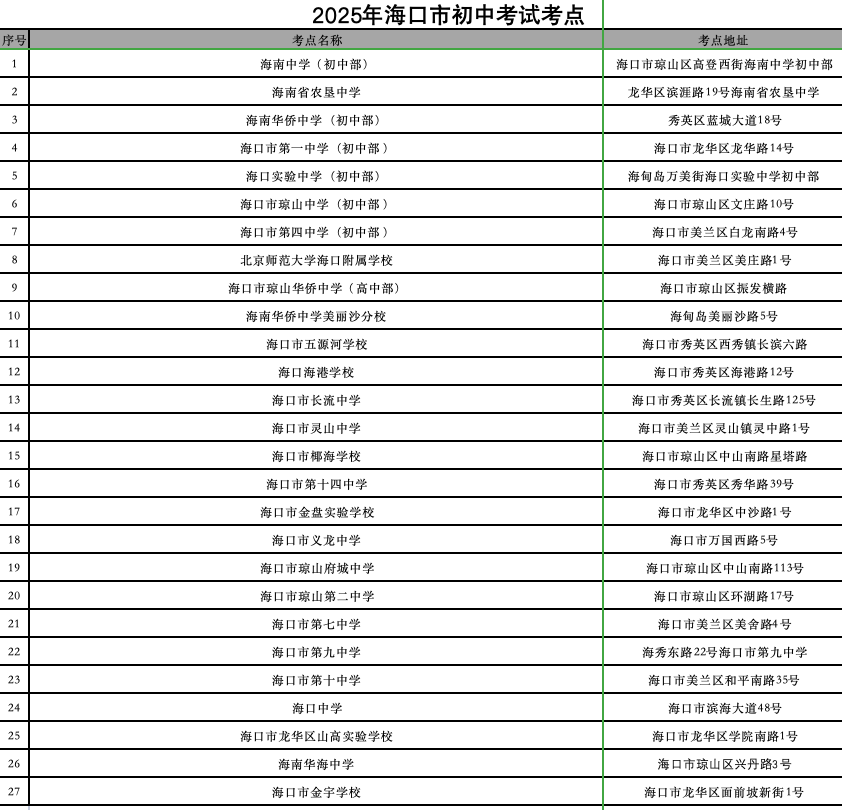 2025年海口市初中考试考点

| 序号 | 考点名称 | 考点地址 |
|---|---|---|
| 1 | 海南中学（初中部） | 海口市琼山区高登西街海南中学初中部 |
| 2 | 海南省农垦中学 | 龙华区滨涯路19号海南省农垦中学 |
| 3 | 海南华侨中学（初中部） | 秀英区蓝城大道18号 |
| 4 | 海口市第一中学（初中部） | 海口市龙华区龙华路14号 |
| 5 | 海口实验中学（初中部） | 海甸岛万美街海口实验中学初中部 |
| 6 | 海口市琼山中学（初中部） | 海口市琼山区文庄路10号 |
| 7 | 海口市第四中学（初中部） | 海口市美兰区白龙南路4号 |
| 8 | 北京师范大学海口附属学校 | 海口市美兰区美庄路1号 |
| 9 | 海口市琼山华侨中学（高中部） | 海口市琼山区振发横路 |
| 10 | 海南华侨中学美丽沙分校 | 海甸岛美丽沙路5号 |
| 11 | 海口市五源河学校 | 海口市秀英区西秀镇长滨六路 |
| 12 | 海口海港学校 | 海口市秀英区海港路12号 |
| 13 | 海口市长流中学 | 海口市秀英区长流镇长生路125号 |
| 14 | 海口市灵山中学 | 海口市美兰区灵山镇灵中路1号 |
| 15 | 海口市椰海学校 | 海口市琼山区中山南路星塔路 |
| 16 | 海口市第十四中学 | 海口市秀英区秀华路39号 |
| 17 | 海口市金盘实验学校 | 海口市龙华区中沙路1号 |
| 18 | 海口市义龙中学 | 海口市万国西路5号 |
| 19 | 海口市琼山府城中学 | 海口市琼山区中山南路113号 |
| 20 | 海口市琼山第二中学 | 海口市琼山区环湖路17号 |
| 21 | 海口市第七中学 | 海口市美兰区美舍路4号 |
| 22 | 海口市第九中学 | 海秀东路22号海口市第九中学 |
| 23 | 海口市第十中学 | 海口市美兰区和平南路35号 |
| 24 | 海口中学 | 海口市滨海大道48号 |
| 25 | 海口市龙华区山高实验学校 | 海口市龙华区学院南路1号 |
| 26 | 海南华海中学 | 海口市琼山区兴丹路3号 |
| 27 | 海口市金宇学校 | 海口市龙华区面前坡新街1号 |